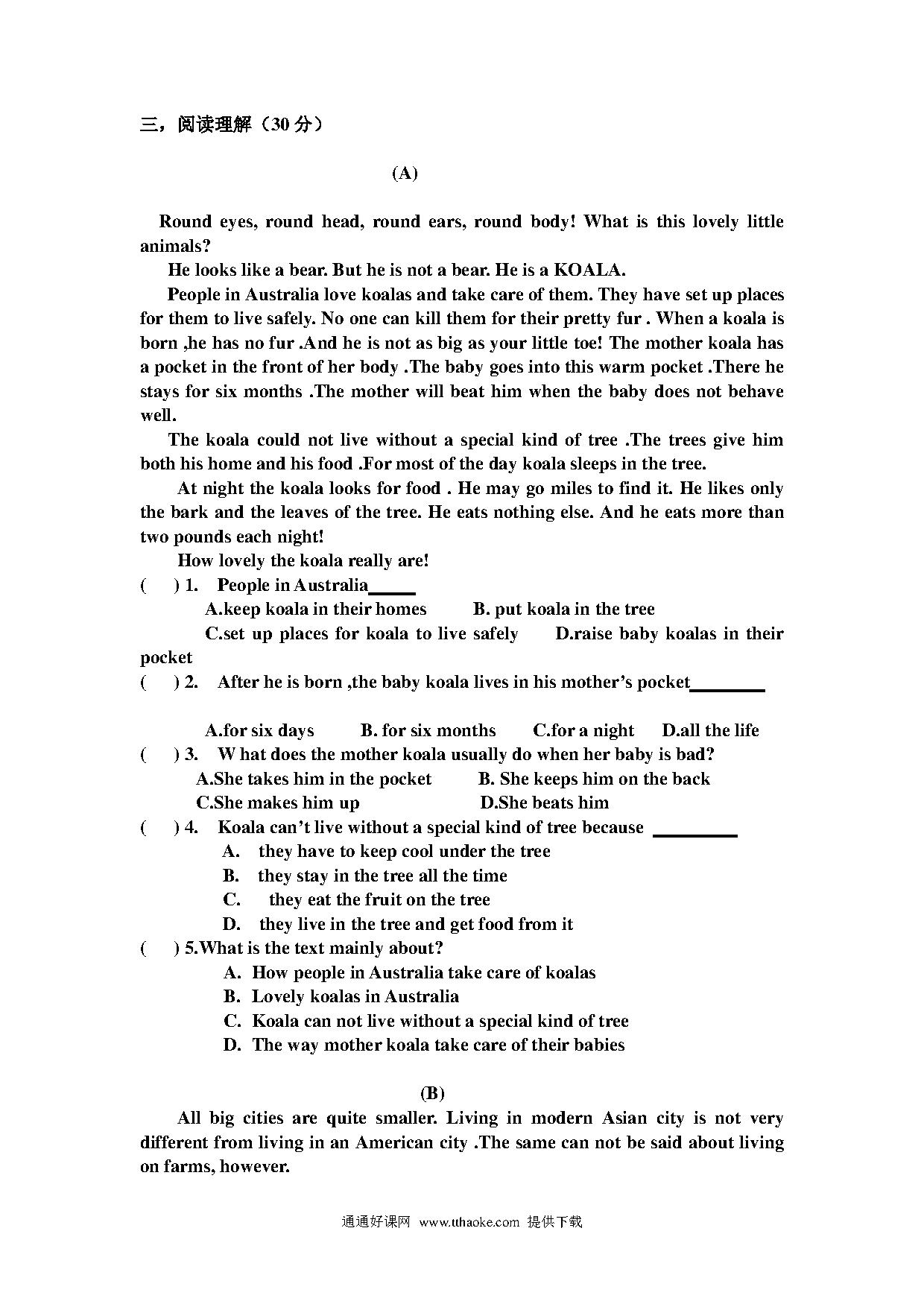 三，阅读理解（30 分）

(A)

Round eyes, round head, round ears, round body! What is this lovely little animals?

He looks like a bear. But he is not a bear. He is a KOALA.

People in Australia love koalas and take care of them. They have set up places for them to live safely. No one can kill them for their pretty fur . When a koala is born ,he has no fur .And he is not as big as your little toe! The mother koala has a pocket in the front of her body .The baby goes into this warm pocket .There he stays for six months .The mother will beat him when the baby does not behave well.

The koala could not live without a special kind of tree .The trees give him both his home and his food .For most of the day koala sleeps in the tree.

At night the koala looks for food . He may go miles to find it. He likes only the bark and the leaves of the tree. He eats nothing else. And he eats more than two pounds each night!

How lovely the koala really are!

(　) 1. People in Australia_____

A.keep koala in their homes　B. put koala in the tree

C.set up places for koala to live safely　D.raise baby koalas in their pocket

(　) 2. After he is born ,the baby koala lives in his mother's pocket________

A.for six days　B. for six months　C.for a night　D.all the life

(　) 3. W hat does the mother koala usually do when her baby is bad?

A.She takes him in the pocket　B. She keeps him on the back

C.She makes him up　D.She beats him

(　) 4. Koala can't live without a special kind of tree because _________

A. they have to keep cool under the tree

B. they stay in the tree all the time

C. they eat the fruit on the tree

D. they live in the tree and get food from it

(　) 5.What is the text mainly about?

A. How people in Australia take care of koalas

B. Lovely koalas in Australia

C. Koala can not live without a special kind of tree

D. The way mother koala take care of their babies

(B)

All big cities are quite smaller. Living in modern Asian city is not very different from living in an American city .The same can not be said about living on farms, however.

通通好课网 www.tthaoke.com 提供下载